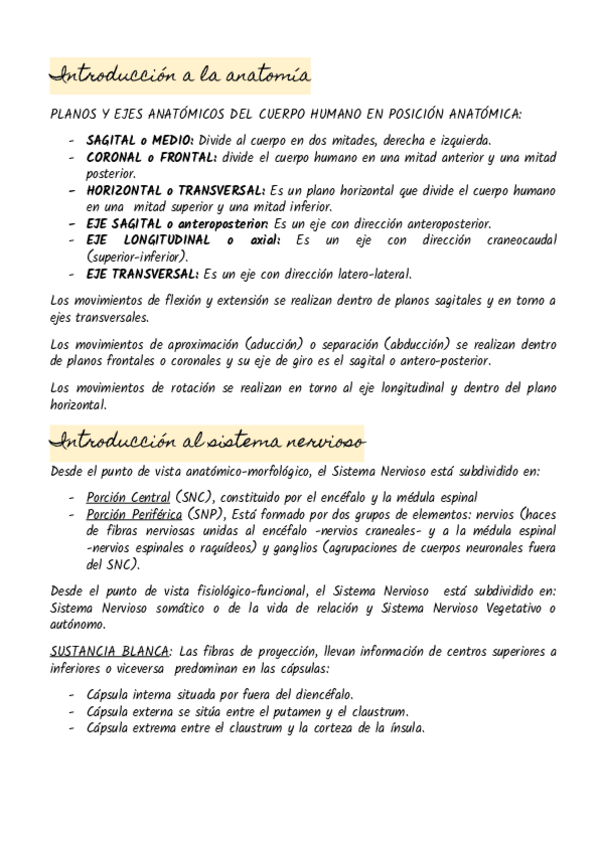 Introducción a la anatomía

PLANOS Y EJES ANATÓMICOS DEL CUERPO HUMANO EN POSICIÓN ANATÓMICA:

- SAGITAL o MEDIO: Divide al cuerpo en dos mitades, derecha e izquierda.
- CORONAL o FRONTAL: divide el cuerpo humano en una mitad anterior y una mitad posterior.
- HORIZONTAL o TRANSVERSAL: Es un plano horizontal que divide el cuerpo humano en una mitad superior y una mitad inferior.
- EJE SAGITAL o anteroposterior: Es un eje con dirección anteroposterior.
- EJE LONGITUDINAL o axial: Es un eje con dirección craneocaudal (superior-inferior).
- EJE TRANSVERSAL: Es un eje con dirección latero-lateral.

Los movimientos de flexión y extensión se realizan dentro de planos sagitales y en torno a ejes transversales.

Los movimientos de aproximación (aducción) o separación (abducción) se realizan dentro de planos frontales o coronales y su eje de giro es el sagital o antero-posterior.

Los movimientos de rotación se realizan en torno al eje longitudinal y dentro del plano horizontal.

Introducción al sistema nervioso

Desde el punto de vista anatómico-morfológico, el Sistema Nervioso está subdividido en:

- Porción Central (SNC), constituido por el encéfalo y la médula espinal
- Porción Periférica (SNP), Está formado por dos grupos de elementos: nervios (haces de fibras nerviosas unidas al encéfalo -nervios craneales- y a la médula espinal -nervios espinales o raquídeos) y ganglios (agrupaciones de cuerpos neuronales fuera del SNC).

Desde el punto de vista fisiológico-funcional, el Sistema Nervioso está subdividido en: Sistema Nervioso somático o de la vida de relación y Sistema Nervioso Vegetativo o autónomo.

SUSTANCIA BLANCA: Las fibras de proyección, llevan información de centros superiores a inferiores o viceversa predominan en las cápsulas:

- Cápsula interna situada por fuera del diencéfalo.
- Cápsula externa se sitúa entre el putamen y el claustrum.
- Cápsula extrema entre el claustrum y la corteza de la ínsula.